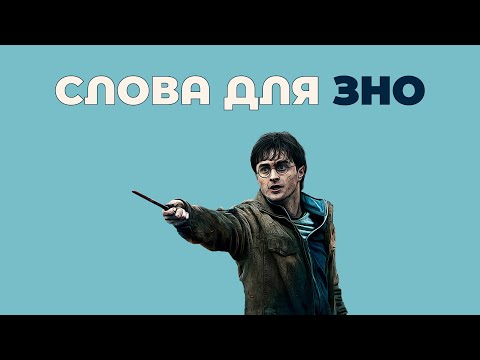 СЛОВА ДЛЯ ЗНО